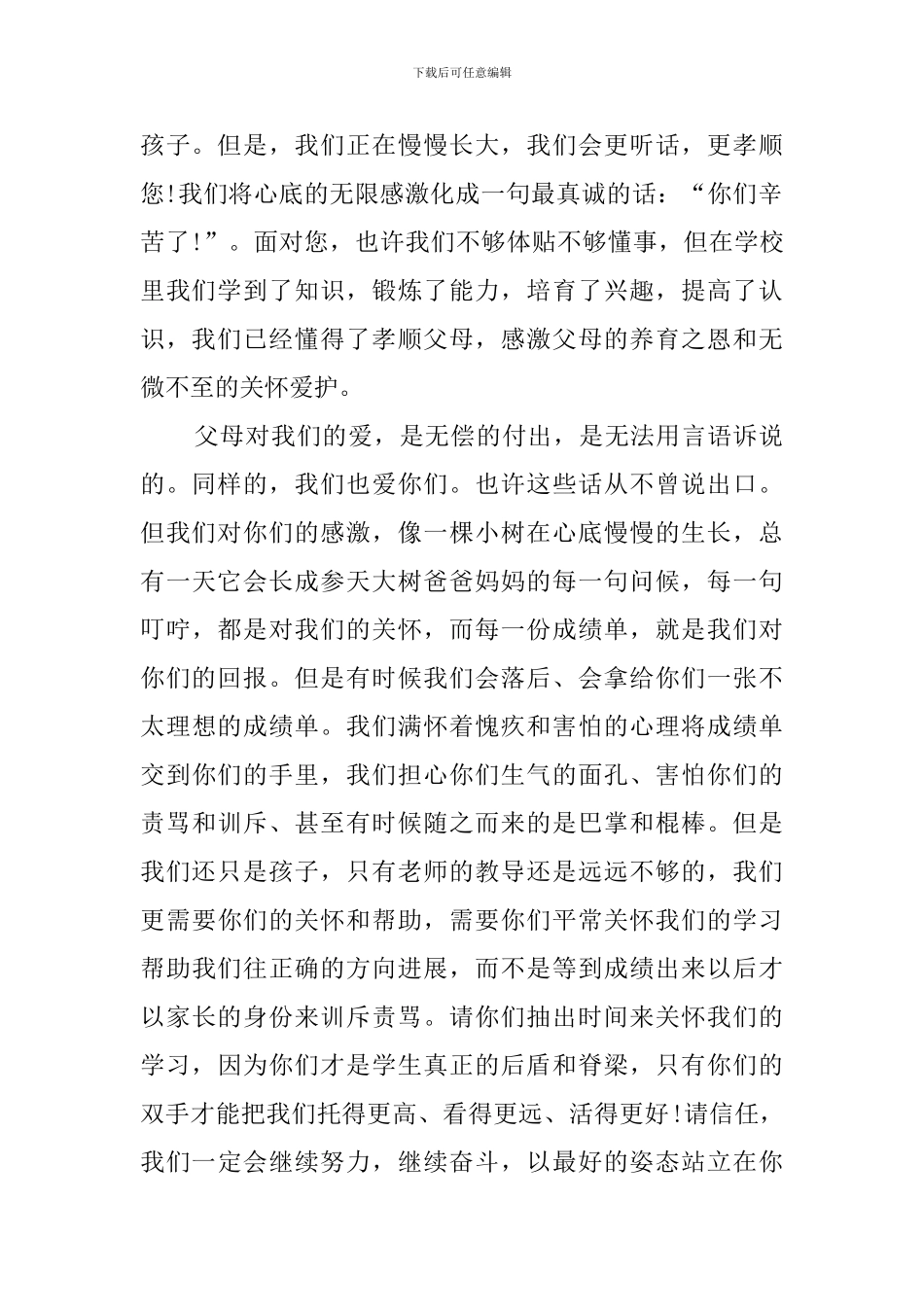 下载后可任意编辑

孩子。但是，我们正在慢慢长大，我们会更听话，更孝顺您!我们将心底的无限感激化成一句最真诚的话：“你们辛苦了!”。面对您，也许我们不够体贴不够懂事，但在学校里我们学到了知识，锻炼了能力，培育了兴趣，提高了认识，我们已经懂得了孝顺父母，感激父母的养育之恩和无微不至的关怀爱护。

父母对我们的爱，是无偿的付出，是无法用言语诉说的。同样的，我们也爱你们。也许这些话从不曾说出口。但我们对你们的感激，像一棵小树在心底慢慢的生长，总有一天它会长成参天大树爸爸妈妈的每一句问候，每一句叮咛，都是对我们的关怀，而每一份成绩单，就是我们对你们的回报。但是有时候我们会落后、会拿给你们一张不太理想的成绩单。我们满怀着愧疚和害怕的心理将成绩单交到你们的手里，我们担心你们生气的面孔、害怕你们的责骂和训斥、甚至有时候随之而来的是巴掌和棍棒。但是我们还只是孩子，只有老师的教导还是远远不够的，我们更需要你们的关怀和帮助，需要你们平常关怀我们的学习帮助我们往正确的方向进展，而不是等到成绩出来以后才以家长的身份来训斥责骂。请你们抽出时间来关怀我们的学习，因为你们才是学生真正的后盾和脊梁，只有你们的双手才能把我们托得更高、看得更远、活得更好!请信任，我们一定会继续努力，继续奋斗，以最好的姿态站立在你